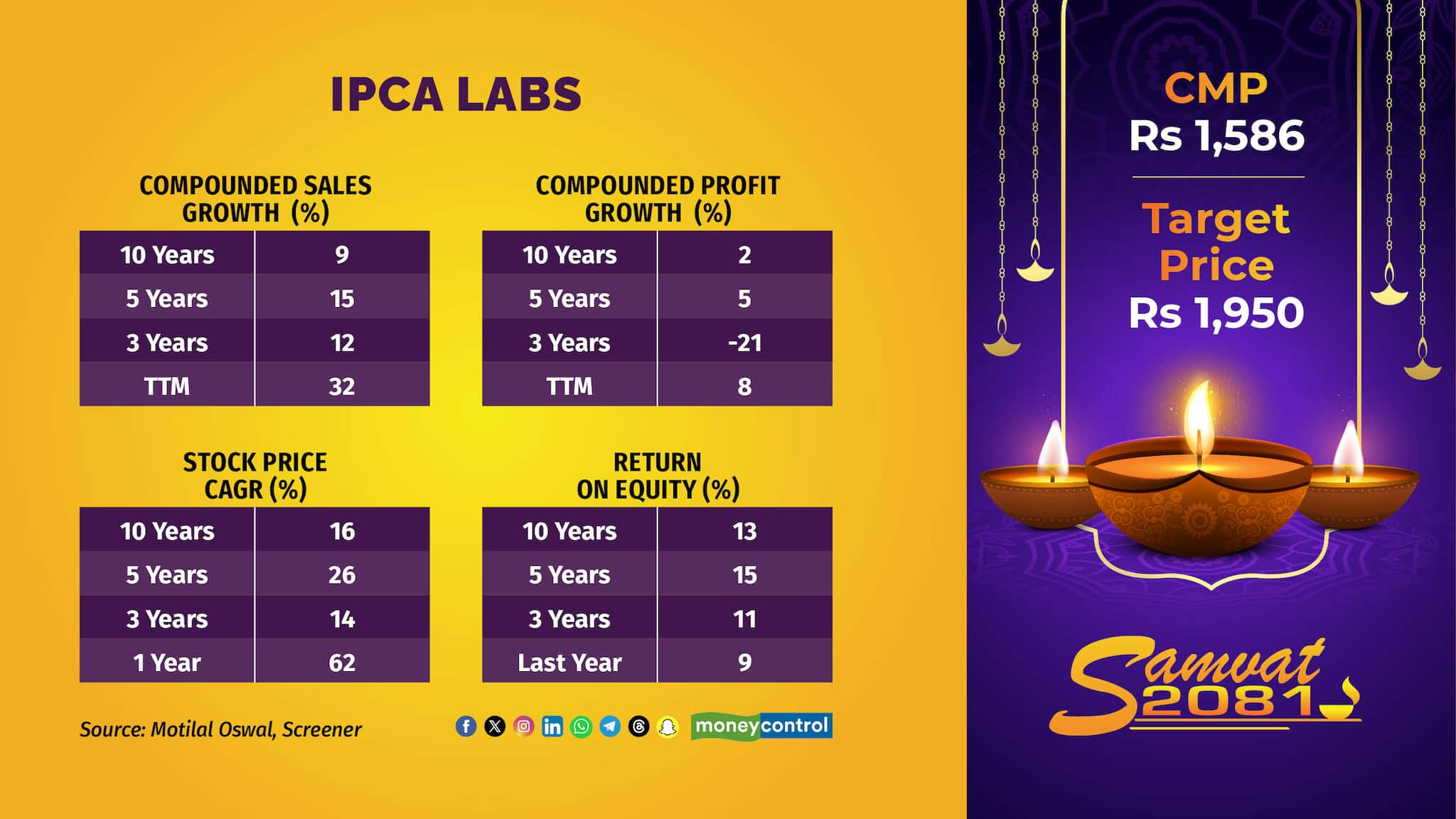 IPCA LABS

COMPOUNDED SALES GROWTH (%)

| 10 Years | 9 |
|---|---|
| 5 Years | 15 |
| 3 Years | 12 |
| TTM | 32 |

COMPOUNDED PROFIT GROWTH (%)

| 10 Years | 2 |
|---|---|
| 5 Years | 5 |
| 3 Years | -21 |
| TTM | 8 |

STOCK PRICE CAGR (%)

| 10 Years | 16 |
|---|---|
| 5 Years | 26 |
| 3 Years | 14 |
| 1 Year | 62 |

RETURN ON EQUITY (%)

| 10 Years | 13 |
|---|---|
| 5 Years | 15 |
| 3 Years | 11 |
| Last Year | 9 |

Source: Motilal Oswal, Screener

moneycontrol

CMP
Rs 1,586

Target Price
Rs 1,950

Samvat 2081